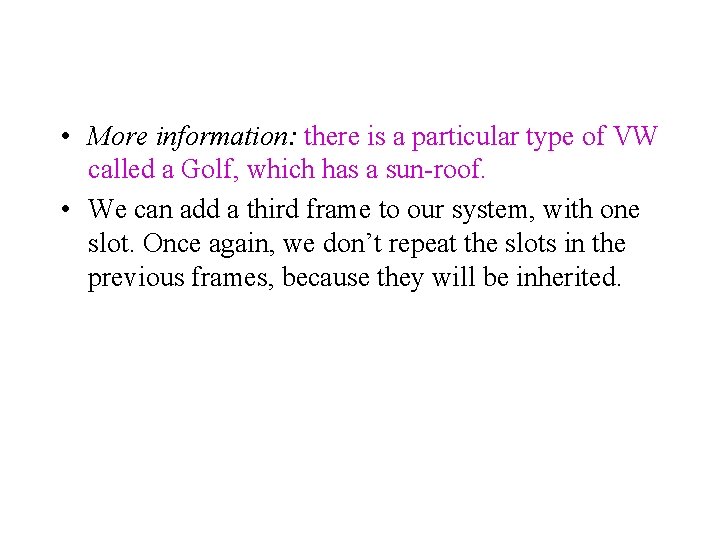 • More information: there is a particular type of VW called a Golf, which has a sun-roof.

• We can add a third frame to our system, with one slot. Once again, we don't repeat the slots in the previous frames, because they will be inherited.